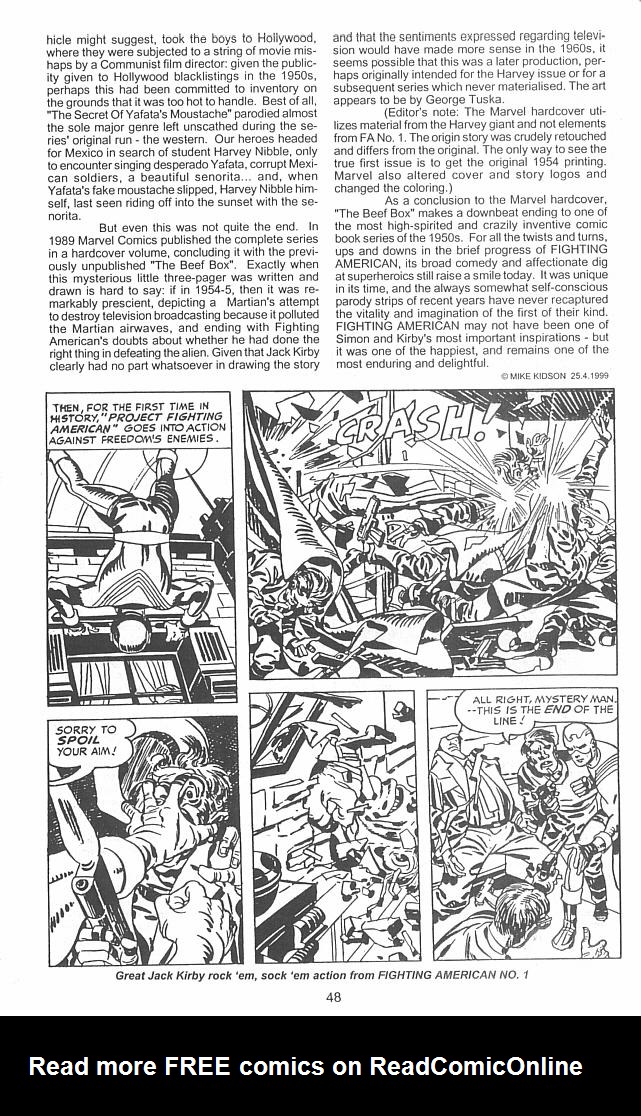 hicle might suggest, took the boys to Hollywood, where they were subjected to a string of movie mishaps by a Communist film director: given the publicity given to Hollywood blacklistings in the 1950s, perhaps this had been committed to inventory on the grounds that it was too hot to handle. Best of all, "The Secret Of Yafata's Moustache" parodied almost the sole major genre left unscathed during the series' original run - the western. Our heroes headed for Mexico in search of student Harvey Nibble, only to encounter singing desperado Yafata, corrupt Mexican soldiers, a beautiful senorita... and, when Yafata's fake moustache slipped, Harvey Nibble himself, last seen riding off into the sunset with the senorita.

But even this was not quite the end. In 1989 Marvel Comics published the complete series in a hardcover volume, concluding it with the previously unpublished "The Beef Box". Exactly when this mysterious little three-pager was written and drawn is hard to say: if in 1954-5, then it was remarkably prescient, depicting a Martian's attempt to destroy television broadcasting because it polluted the Martian airwaves, and ending with Fighting American's doubts about whether he had done the right thing in defeating the alien. Given that Jack Kirby clearly had no part whatsoever in drawing the story and that the sentiments expressed regarding television would have made more sense in the 1960s, it seems possible that this was a later production, perhaps originally intended for the Harvey issue or for a subsequent series which never materialised. The art appears to be by George Tuska.

(Editor's note: The Marvel hardcover utilizes material from the Harvey giant and not elements from FA No. 1. The origin story was crudely retouched and differs from the original. The only way to see the true first issue is to get the original 1954 printing. Marvel also altered cover and story logos and changed the coloring.)

As a conclusion to the Marvel hardcover, "The Beef Box" makes a downbeat ending to one of the most high-spirited and crazily inventive comic book series of the 1950s. For all the twists and turns, ups and downs in the brief progress of FIGHTING AMERICAN, its broad comedy and affectionate dig at superheroics still raise a smile today. It was unique in its time, and the always somewhat self-conscious parody strips of recent years have never recaptured the vitality and imagination of the first of their kind. FIGHTING AMERICAN may not have been one of Simon and Kirby's most important inspirations - but it was one of the happiest, and remains one of the most enduring and delightful.

© MIKE KIDSON 25.4.1999

THEN, FOR THE FIRST TIME IN HISTORY, "PROJECT FIGHTING AMERICAN" GOES INTO ACTION AGAINST FREEDOM'S ENEMIES.

CRASH!

SORRY TO SPOIL YOUR AIM!

ALL RIGHT, MYSTERY MAN. --THIS IS THE END OF THE LINE!

Great Jack Kirby rock 'em, sock 'em action from FIGHTING AMERICAN NO. 1

48

Read more FREE comics on ReadComicOnline